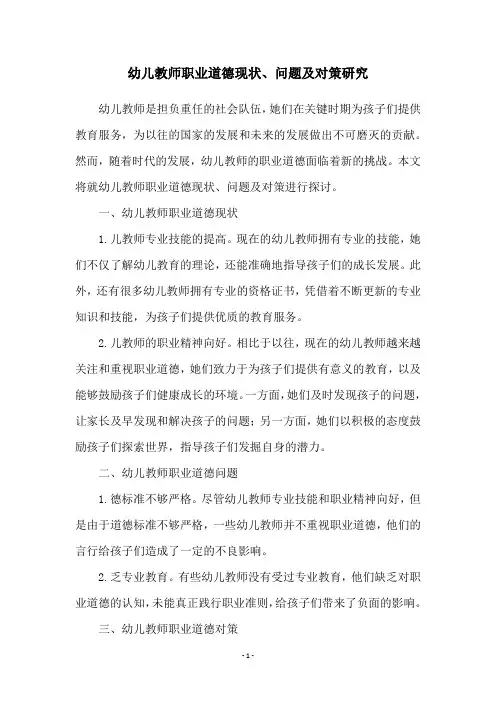 幼儿教师职业道德现状、问题及对策研究

幼儿教师是担负重任的社会队伍，她们在关键时期为孩子们提供教育服务，为以往的国家的发展和未来的发展做出不可磨灭的贡献。然而，随着时代的发展，幼儿教师的职业道德面临着新的挑战。本文将就幼儿教师职业道德现状、问题及对策进行探讨。

一、幼儿教师职业道德现状

1.儿教师专业技能的提高。现在的幼儿教师拥有专业的技能，她们不仅了解幼儿教育的理论，还能准确地指导孩子们的成长发展。此外，还有很多幼儿教师拥有专业的资格证书，凭借着不断更新的专业知识和技能，为孩子们提供优质的教育服务。

2.儿教师的职业精神向好。相比于以往，现在的幼儿教师越来越关注和重视职业道德，她们致力于为孩子们提供有意义的教育，以及能够鼓励孩子们健康成长的环境。一方面，她们及时发现孩子的问题，让家长及早发现和解决孩子的问题；另一方面，她们以积极的态度鼓励孩子们探索世界，指导孩子们发掘自身的潜力。

二、幼儿教师职业道德问题

1.德标准不够严格。尽管幼儿教师专业技能和职业精神向好，但是由于道德标准不够严格，一些幼儿教师并不重视职业道德，他们的言行给孩子们造成了一定的不良影响。

2.乏专业教育。有些幼儿教师没有受过专业教育，他们缺乏对职业道德的认知，未能真正践行职业准则，给孩子们带来了负面的影响。

三、幼儿教师职业道德对策

- 1 -